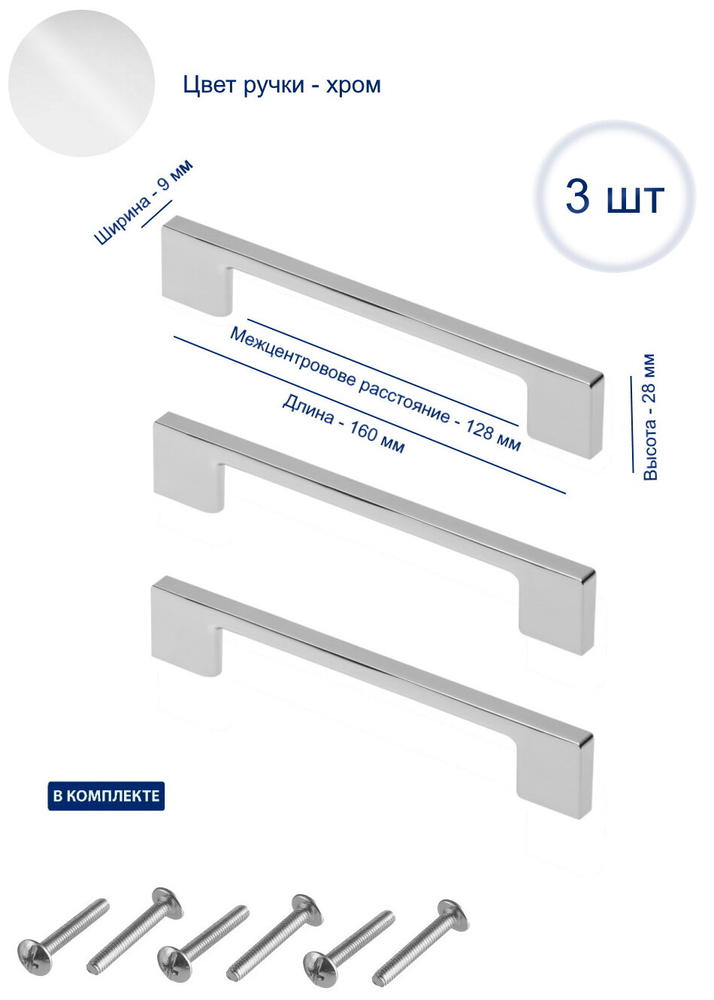 Цвет ручки - хром

3 шт

Ширина - 9 мм

Межцентровове расстояние - 128 мм

Длина - 160 мм

Высота - 28 мм

В КОМПЛЕКТЕ